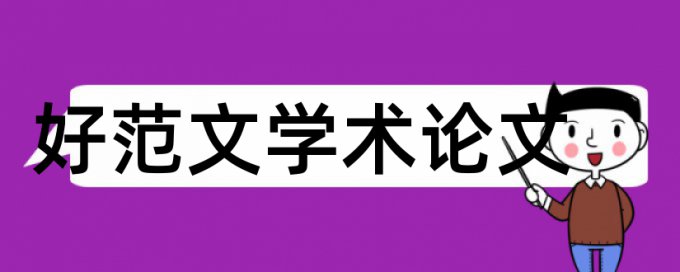 好范文学术论文